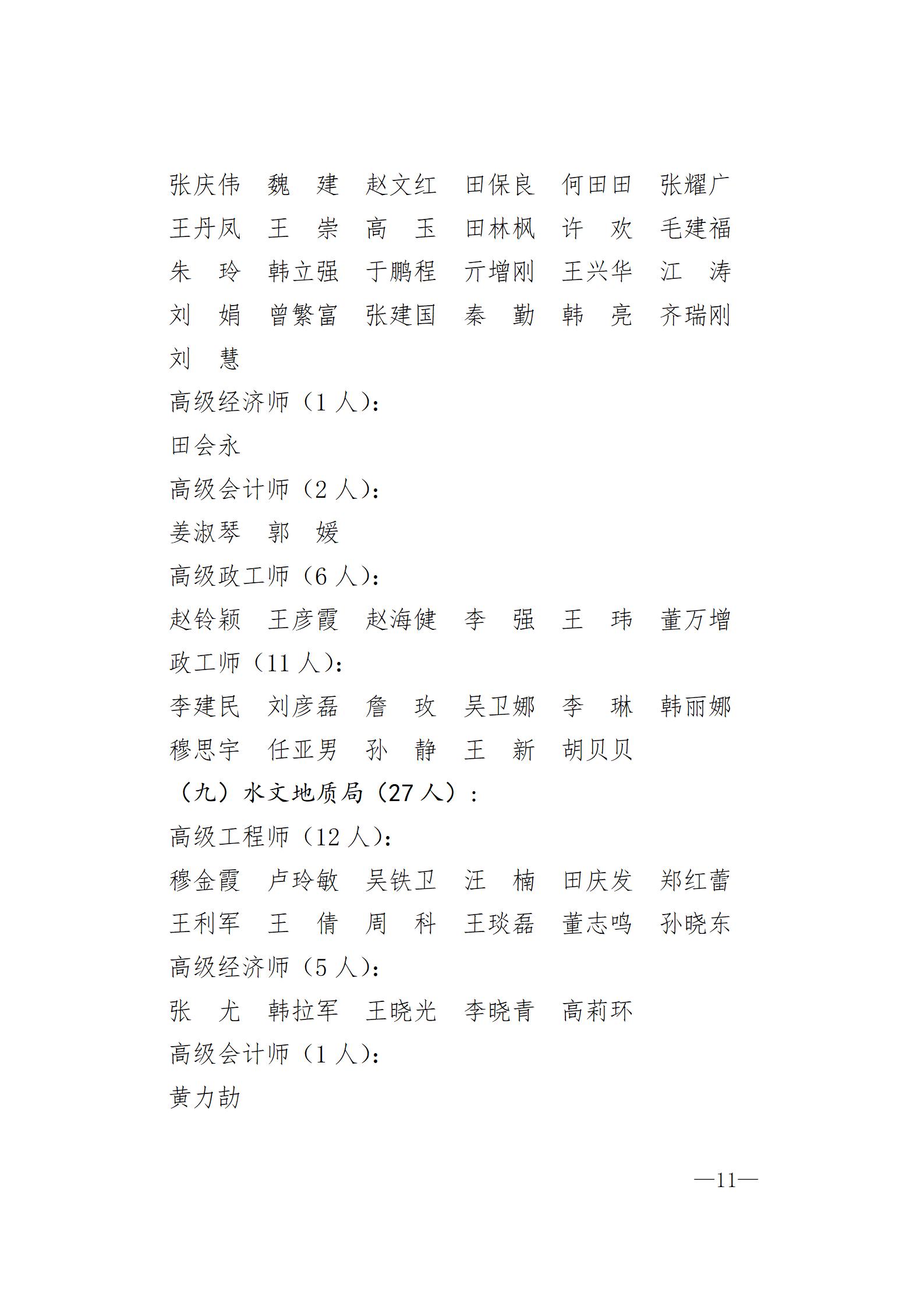 张庆伟　魏　建　赵文红　田保良　何田田　张耀广
王丹凤　王　崇　高　玉　田林枫　许　欢　毛建福
朱　玲　韩立强　于鹏程　亓增刚　王兴华　江　涛
刘　娟　曾繁富　张建国　秦　勤　韩　亮　齐瑞刚
刘　慧

高级经济师（1 人）：

田会永

高级会计师（2 人）：

姜淑琴　郭　媛

高级政工师（6 人）：

赵铃颖　王彦霞　赵海健　李　强　王　玮　董万增

政工师（11 人）：

李建民　刘彦磊　詹　玫　吴卫娜　李　琳　韩丽娜
穆思宇　任亚男　孙　静　王　新　胡贝贝

（九）水文地质局（27 人）：

高级工程师（12 人）：

穆金霞　卢玲敏　吴铁卫　汪　楠　田庆发　郑红蕾
王利军　王　倩　周　科　王琰磊　董志鸣　孙晓东

高级经济师（5 人）：

张　尤　韩拉军　王晓光　李晓青　高莉环

高级会计师（1 人）：

黄力劼

—11—